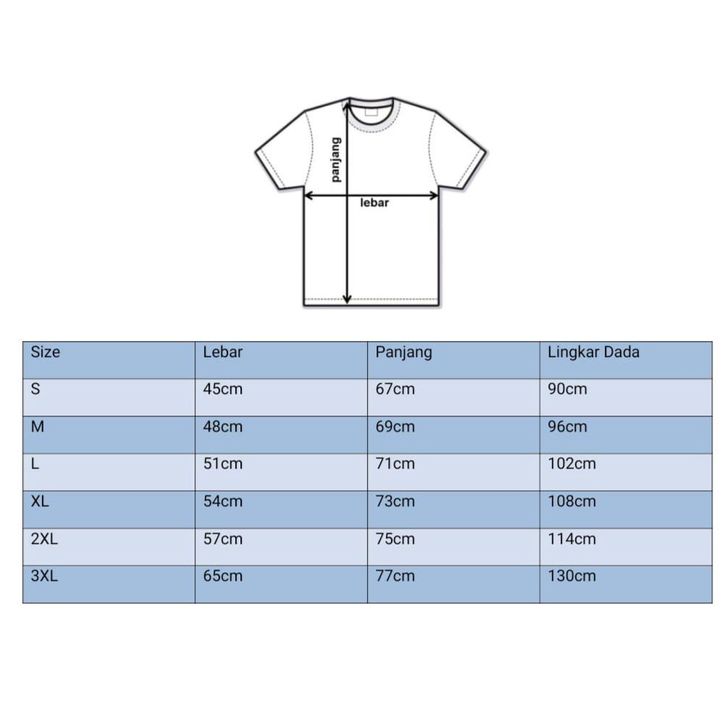 panjang

lebar

| Size | Lebar | Panjang | Lingkar Dada |
|---|---|---|---|
| S | 45cm | 67cm | 90cm |
| M | 48cm | 69cm | 96cm |
| L | 51cm | 71cm | 102cm |
| XL | 54cm | 73cm | 108cm |
| 2XL | 57cm | 75cm | 114cm |
| 3XL | 65cm | 77cm | 130cm |